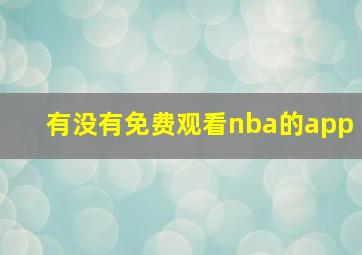 有没有免费观看nba的app